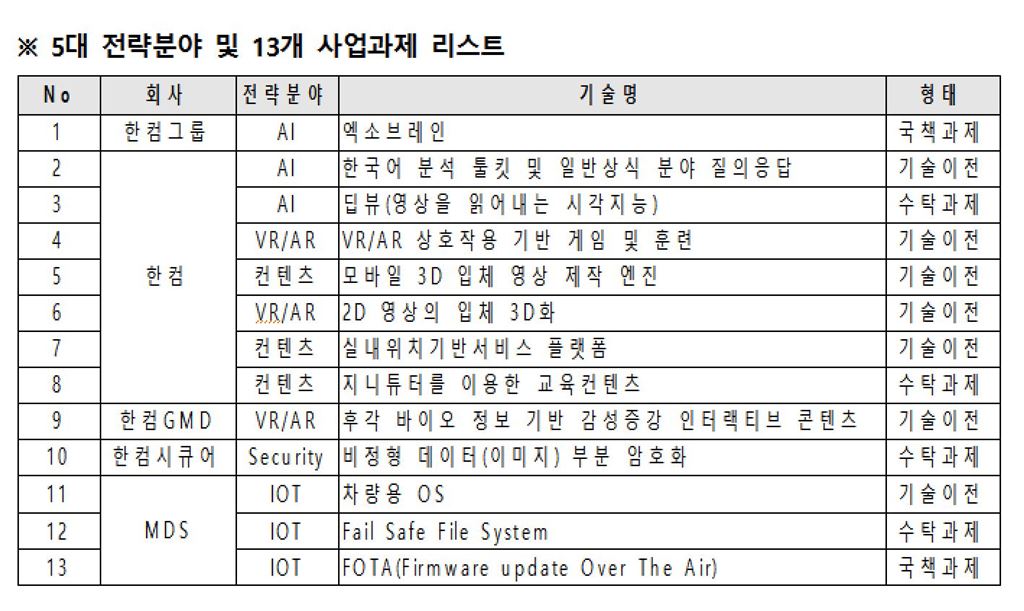 ※ 5대 전략분야 및 13개 사업과제 리스트

| No | 회사 | 전략분야 | 기술명 | 형태 |
|---|---|---|---|---|
| 1 | 한컴그룹 | AI | 엑소브레인 | 국책과제 |
| 2 | 한컴 | AI | 한국어 분석 툴킷 및 일반상식 분야 질의응답 | 기술이전 |
| 3 | | AI | 딥뷰(영상을 읽어내는 시각지능) | 수탁과제 |
| 4 | | VR/AR | VR/AR 상호작용 기반 게임 및 훈련 | 기술이전 |
| 5 | | 컨텐츠 | 모바일 3D 입체 영상 제작 엔진 | 기술이전 |
| 6 | | VR/AR | 2D 영상의 입체 3D화 | 기술이전 |
| 7 | | 컨텐츠 | 실내위치기반서비스 플랫폼 | 기술이전 |
| 8 | | 컨텐츠 | 지니튜터를 이용한 교육컨텐츠 | 수탁과제 |
| 9 | 한컴GMD | VR/AR | 후각 바이오 정보 기반 감성증강 인터랙티브 콘텐츠 | 기술이전 |
| 10 | 한컴시큐어 | Security | 비정형 데이터(이미지) 부분 암호화 | 수탁과제 |
| 11 | MDS | IOT | 차량용 OS | 기술이전 |
| 12 | | IOT | Fail Safe File System | 수탁과제 |
| 13 | | IOT | FOTA(Firmware update Over The Air) | 국책과제 |